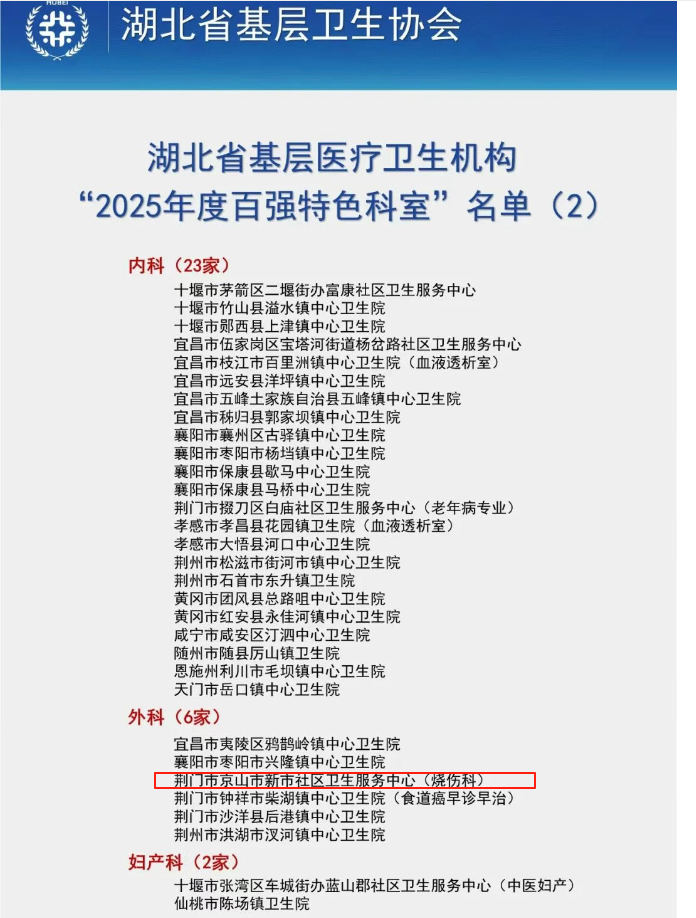 HUBEI

湖北省基层卫生协会

湖北省基层医疗卫生机构
“2025年度百强特色科室”名单（2）

内科（23家）
十堰市茅箭区二堰街办富康社区卫生服务中心
十堰市竹山县溢水镇中心卫生院
十堰市郧西县上津镇中心卫生院
宜昌市伍家岗区宝塔河街道杨岔路社区卫生服务中心
宜昌市枝江市百里洲镇中心卫生院（血液透析室）
宜昌市远安县洋坪镇中心卫生院
宜昌市五峰土家族自治县五峰镇中心卫生院
宜昌市秭归县郭家坝镇中心卫生院
襄阳市襄州区古驿镇中心卫生院
襄阳市枣阳市杨垱镇中心卫生院
襄阳市保康县歇马中心卫生院
襄阳市保康县马桥中心卫生院
荆门市掇刀区白庙社区卫生服务中心（老年病专业）
孝感市孝昌县花园镇卫生院（血液透析室）
孝感市大悟县河口中心卫生院
荆州市松滋市街河市镇中心卫生院
荆州市石首市东升镇卫生院
黄冈市团风县总路咀中心卫生院
黄冈市红安县永佳河镇中心卫生院
咸宁市咸安区汀泗中心卫生院
随州市随县厉山镇卫生院
恩施州利川市毛坝镇中心卫生院
天门市岳口镇中心卫生院

外科（6家）
宜昌市夷陵区鸦鹊岭镇中心卫生院
襄阳市枣阳市兴隆镇中心卫生院
荆门市京山市新市社区卫生服务中心（烧伤科）
荆门市钟祥市柴湖镇中心卫生院（食道癌早诊早治）
荆门市沙洋县后港镇中心卫生院
荆州市洪湖市汊河镇中心卫生院

妇产科（2家）
十堰市张湾区车城街办蓝山郡社区卫生服务中心（中医妇产）
仙桃市陈场镇卫生院